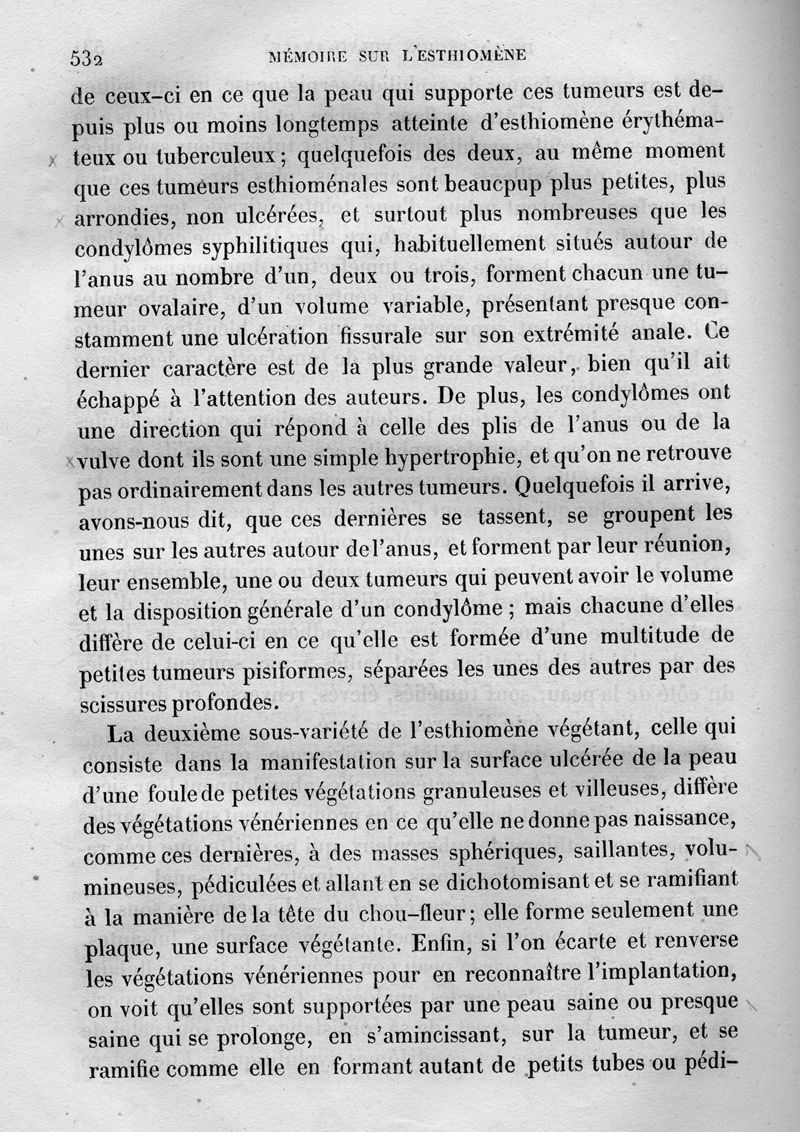 532 MÉMOIRE SUR L'ESTHIOMÈNE

de ceux-ci en ce que la peau qui supporte ces tumeurs est depuis plus ou moins longtemps atteinte d'esthiomène érythémateux ou tuberculeux; quelquefois des deux, au même moment que ces tumeurs esthioménales sont beaucpup plus petites, plus arrondies, non ulcérées, et surtout plus nombreuses que les condylômes syphilitiques qui, habituellement situés autour de l'anus au nombre d'un, deux ou trois, forment chacun une tumeur ovalaire, d'un volume variable, présentant presque constamment une ulcération fissurale sur son extrémité anale. Ce dernier caractère est de la plus grande valeur, bien qu'il ait échappé à l'attention des auteurs. De plus, les condylômes ont une direction qui répond à celle des plis de l'anus ou de la vulve dont ils sont une simple hypertrophie, et qu'on ne retrouve pas ordinairement dans les autres tumeurs. Quelquefois il arrive, avons-nous dit, que ces dernières se tassent, se groupent les unes sur les autres autour de l'anus, et forment par leur réunion, leur ensemble, une ou deux tumeurs qui peuvent avoir le volume et la disposition générale d'un condylôme; mais chacune d'elles diffère de celui-ci en ce qu'elle est formée d'une multitude de petites tumeurs pisiformes, séparées les unes des autres par des scissures profondes.

La deuxième sous-variété de l'esthiomène végétant, celle qui consiste dans la manifestation sur la surface ulcérée de la peau d'une foule de petites végétations granuleuses et villeuses, diffère des végétations vénériennes en ce qu'elle ne donne pas naissance, comme ces dernières, à des masses sphériques, saillantes, volumineuses, pédiculées et allant en se dichotomisant et se ramifiant à la manière de la tête du chou-fleur; elle forme seulement une plaque, une surface végétante. Enfin, si l'on écarte et renverse les végétations vénériennes pour en reconnaître l'implantation, on voit qu'elles sont supportées par une peau saine ou presque saine qui se prolonge, en s'amincissant, sur la tumeur, et se ramifie comme elle en formant autant de petits tubes ou pédi-